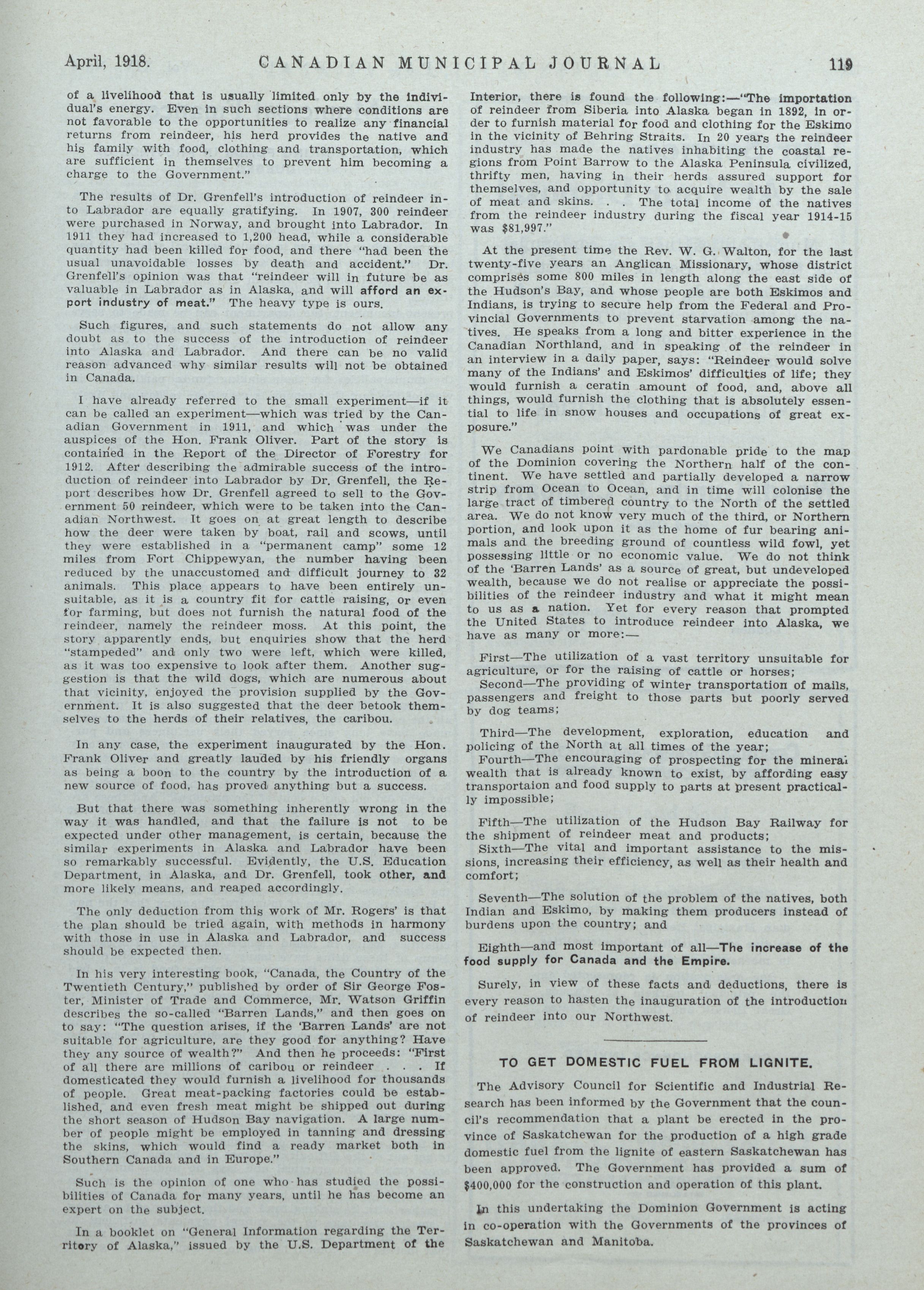 April, 1918. CANADIAN MUNICIPAL JOURNAL 119

of a livelihood that is usually limited only by the individual's energy. Even in such sections where conditions are not favorable to the opportunities to realize any financial returns from reindeer, his herd provides the native and his family with food, clothing and transportation, which are sufficient in themselves to prevent him becoming a charge to the Government."

The results of Dr. Grenfell's introduction of reindeer into Labrador are equally gratifying. In 1907, 300 reindeer were purchased in Norway, and brought into Labrador. In 1911 they had increased to 1,200 head, while a considerable quantity had been killed for food, and there "had been the usual unavoidable losses by death and accident." Dr. Grenfell's opinion was that "reindeer will in future be as valuable in Labrador as in Alaska, and will afford an export industry of meat." The heavy type is ours.

Such figures, and such statements do not allow any doubt as to the success of the introduction of reindeer into Alaska and Labrador. And there can be no valid reason advanced why similar results will not be obtained in Canada.

I have already referred to the small experiment—if it can be called an experiment—which was tried by the Canadian Government in 1911, and which was under the auspices of the Hon. Frank Oliver. Part of the story is contained in the Report of the Director of Forestry for 1912. After describing the admirable success of the introduction of reindeer into Labrador by Dr. Grenfell, the Report describes how Dr. Grenfell agreed to sell to the Government 50 reindeer, which were to be taken into the Canadian Northwest. It goes on at great length to describe how the deer were taken by boat, rail and scows, until they were established in a "permanent camp" some 12 miles from Fort Chippewyan, the number having been reduced by the unaccustomed and difficult journey to 32 animals. This place appears to have been entirely unsuitable, as it is a country fit for cattle raising, or even for farming, but does not furnish the natural food of the reindeer, namely the reindeer moss. At this point, the story apparently ends, but enquiries show that the herd "stampeded" and only two were left, which were killed, as it was too expensive to look after them. Another suggestion is that the wild dogs, which are numerous about that vicinity, enjoyed the provision supplied by the Government. It is also suggested that the deer betook themselves to the herds of their relatives, the caribou.

In any case, the experiment inaugurated by the Hon. Frank Oliver and greatly lauded by his friendly organs as being a boon to the country by the introduction of a new source of food, has proved anything but a success.

But that there was something inherently wrong in the way it was handled, and that the failure is not to be expected under other management, is certain, because the similar experiments in Alaska and Labrador have been so remarkably successful. Evidently, the U.S. Education Department, in Alaska, and Dr. Grenfell, took other, and more likely means, and reaped accordingly.

The only deduction from this work of Mr. Rogers' is that the plan should be tried again, with methods in harmony with those in use in Alaska and Labrador, and success should be expected then.

In his very interesting book, "Canada, the Country of the Twentieth Century," published by order of Sir George Foster, Minister of Trade and Commerce, Mr. Watson Griffin describes the so-called "Barren Lands," and then goes on to say: "The question arises, if the 'Barren Lands' are not suitable for agriculture, are they good for anything? Have they any source of wealth?" And then he proceeds: "First of all there are millions of caribou or reindeer . . . If domesticated they would furnish a livelihood for thousands of people. Great meat-packing factories could be established, and even fresh meat might be shipped out during the short season of Hudson Bay navigation. A large number of people might be employed in tanning and dressing the skins, which would find a ready market both in Southern Canada and in Europe."

Such is the opinion of one who has studied the possibilities of Canada for many years, until he has become an expert on the subject.

In a booklet on "General Information regarding the Territory of Alaska," issued by the U.S. Department of the Interior, there is found the following:—"The importation of reindeer from Siberia into Alaska began in 1892, in order to furnish material for food and clothing for the Eskimo in the vicinity of Behring Straits. In 20 years the reindeer industry has made the natives inhabiting the coastal regions from Point Barrow to the Alaska Peninsula civilized, thrifty men, having in their herds assured support for themselves, and opportunity to acquire wealth by the sale of meat and skins. . . The total income of the natives from the reindeer industry during the fiscal year 1914-15 was $81,997."

At the present time the Rev. W. G. Walton, for the last twenty-five years an Anglican Missionary, whose district comprises some 800 miles in length along the east side of the Hudson's Bay, and whose people are both Eskimos and Indians, is trying to secure help from the Federal and Provincial Governments to prevent starvation among the natives. He speaks from a long and bitter experience in the Canadian Northland, and in speaking of the reindeer in an interview in a daily paper, says: "Reindeer would solve many of the Indians' and Eskimos' difficulties of life; they would furnish a ceratin amount of food, and, above all things, would furnish the clothing that is absolutely essential to life in snow houses and occupations of great exposure."

We Canadians point with pardonable pride to the map of the Dominion covering the Northern half of the continent. We have settled and partially developed a narrow strip from Ocean to Ocean, and in time will colonise the large tract of timbered country to the North of the settled area. We do not know very much of the third, or Northern portion, and look upon it as the home of fur bearing animals and the breeding ground of countless wild fowl, yet possessing little or no economic value. We do not think of the 'Barren Lands' as a source of great, but undeveloped wealth, because we do not realise or appreciate the possibilities of the reindeer industry and what it might mean to us as a nation. Yet for every reason that prompted the United States to introduce reindeer into Alaska, we have as many or more:—

First—The utilization of a vast territory unsuitable for agriculture, or for the raising of cattle or horses;
Second—The providing of winter transportation of mails, passengers and freight to those parts but poorly served by dog teams;

Third—The development, exploration, education and policing of the North at all times of the year;
Fourth—The encouraging of prospecting for the mineral wealth that is already known to exist, by affording easy transportaion and food supply to parts at present practically impossible;

Fifth—The utilization of the Hudson Bay Railway for the shipment of reindeer meat and products;
Sixth—The vital and important assistance to the missions, increasing their efficiency, as well as their health and comfort;

Seventh—The solution of the problem of the natives, both Indian and Eskimo, by making them producers instead of burdens upon the country; and

Eighth—and most important of all—The increase of the food supply for Canada and the Empire.

Surely, in view of these facts and deductions, there is every reason to hasten the inauguration of the introduction of reindeer into our Northwest.

TO GET DOMESTIC FUEL FROM LIGNITE.

The Advisory Council for Scientific and Industrial Research has been informed by the Government that the council's recommendation that a plant be erected in the province of Saskatchewan for the production of a high grade domestic fuel from the lignite of eastern Saskatchewan has been approved. The Government has provided a sum of $400,000 for the construction and operation of this plant.

In this undertaking the Dominion Government is acting in co-operation with the Governments of the provinces of Saskatchewan and Manitoba.